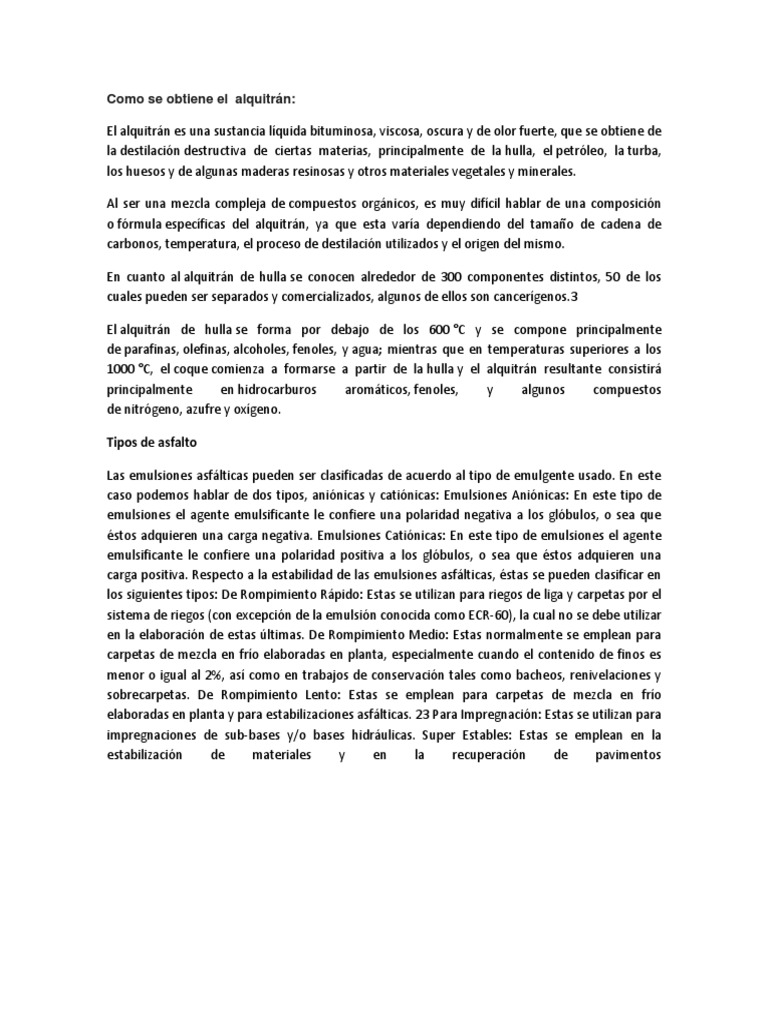 Como se obtiene el alquitrán:

El alquitrán es una sustancia líquida bituminosa, viscosa, oscura y de olor fuerte, que se obtiene de la destilación destructiva de ciertas materias, principalmente de la hulla, el petróleo, la turba, los huesos y de algunas maderas resinosas y otros materiales vegetales y minerales.

Al ser una mezcla compleja de compuestos orgánicos, es muy difícil hablar de una composición o fórmula específicas del alquitrán, ya que esta varía dependiendo del tamaño de cadena de carbonos, temperatura, el proceso de destilación utilizados y el origen del mismo.

En cuanto al alquitrán de hulla se conocen alrededor de 300 componentes distintos, 50 de los cuales pueden ser separados y comercializados, algunos de ellos son cancerígenos.3

El alquitrán de hulla se forma por debajo de los 600 °C y se compone principalmente de parafinas, olefinas, alcoholes, fenoles, y agua; mientras que en temperaturas superiores a los 1000 °C, el coque comienza a formarse a partir de la hulla y el alquitrán resultante consistirá principalmente en hidrocarburos aromáticos, fenoles, y algunos compuestos de nitrógeno, azufre y oxígeno.

Tipos de asfalto

Las emulsiones asfálticas pueden ser clasificadas de acuerdo al tipo de emulgente usado. En este caso podemos hablar de dos tipos, aniónicas y catiónicas: Emulsiones Aniónicas: En este tipo de emulsiones el agente emulsificante le confiere una polaridad negativa a los glóbulos, o sea que éstos adquieren una carga negativa. Emulsiones Catiónicas: En este tipo de emulsiones el agente emulsificante le confiere una polaridad positiva a los glóbulos, o sea que éstos adquieren una carga positiva. Respecto a la estabilidad de las emulsiones asfálticas, éstas se pueden clasificar en los siguientes tipos: De Rompimiento Rápido: Estas se utilizan para riegos de liga y carpetas por el sistema de riegos (con excepción de la emulsión conocida como ECR-60), la cual no se debe utilizar en la elaboración de estas últimas. De Rompimiento Medio: Estas normalmente se emplean para carpetas de mezcla en frío elaboradas en planta, especialmente cuando el contenido de finos es menor o igual al 2%, así como en trabajos de conservación tales como bacheos, renivelaciones y sobrecarpetas. De Rompimiento Lento: Estas se emplean para carpetas de mezcla en frío elaboradas en planta y para estabilizaciones asfálticas. 23 Para Impregnación: Estas se utilizan para impregnaciones de sub-bases y/o bases hidráulicas. Super Estables: Estas se emplean en la estabilización de materiales y en la recuperación de pavimentos